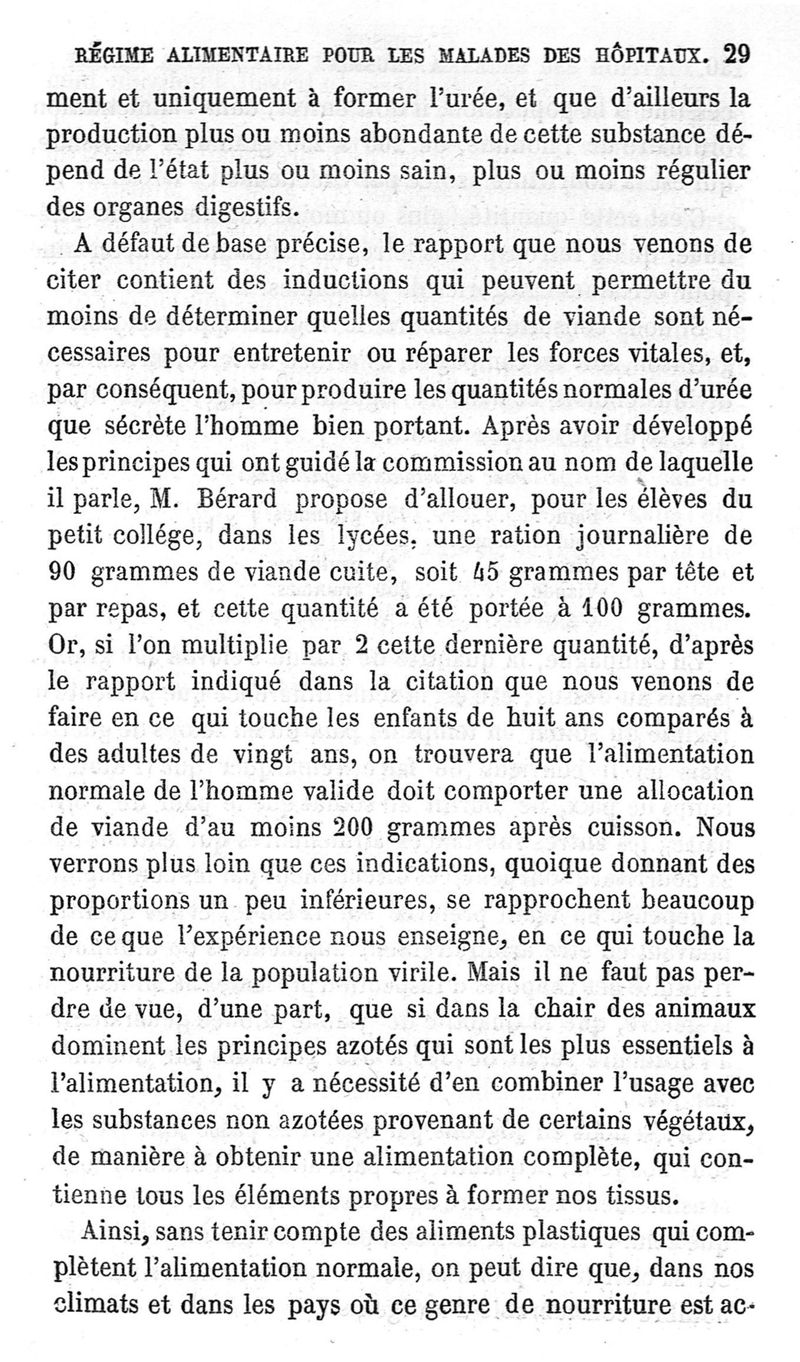 RÉGIME ALIMENTAIRE POUR LES MALADES DES HÔPITAUX. 29

ment et uniquement à former l'urée, et que d'ailleurs la production plus ou moins abondante de cette substance dépend de l'état plus ou moins sain, plus ou moins régulier des organes digestifs.

A défaut de base précise, le rapport que nous venons de citer contient des inductions qui peuvent permettre du moins de déterminer quelles quantités de viande sont nécessaires pour entretenir ou réparer les forces vitales, et, par conséquent, pour produire les quantités normales d'urée que sécrète l'homme bien portant. Après avoir développé les principes qui ont guidé la commission au nom de laquelle il parle, M. Bérard propose d'allouer, pour les élèves du petit collége, dans les lycées, une ration journalière de 90 grammes de viande cuite, soit 45 grammes par tête et par repas, et cette quantité a été portée à 100 grammes. Or, si l'on multiplie par 2 cette dernière quantité, d'après le rapport indiqué dans la citation que nous venons de faire en ce qui touche les enfants de huit ans comparés à des adultes de vingt ans, on trouvera que l'alimentation normale de l'homme valide doit comporter une allocation de viande d'au moins 200 grammes après cuisson. Nous verrons plus loin que ces indications, quoique donnant des proportions un peu inférieures, se rapprochent beaucoup de ce que l'expérience nous enseigne, en ce qui touche la nourriture de la population virile. Mais il ne faut pas perdre de vue, d'une part, que si dans la chair des animaux dominent les principes azotés qui sont les plus essentiels à l'alimentation, il y a nécessité d'en combiner l'usage avec les substances non azotées provenant de certains végétaux, de manière à obtenir une alimentation complète, qui contienne tous les éléments propres à former nos tissus.

Ainsi, sans tenir compte des aliments plastiques qui complètent l'alimentation normale, on peut dire que, dans nos climats et dans les pays où ce genre de nourriture est ac-